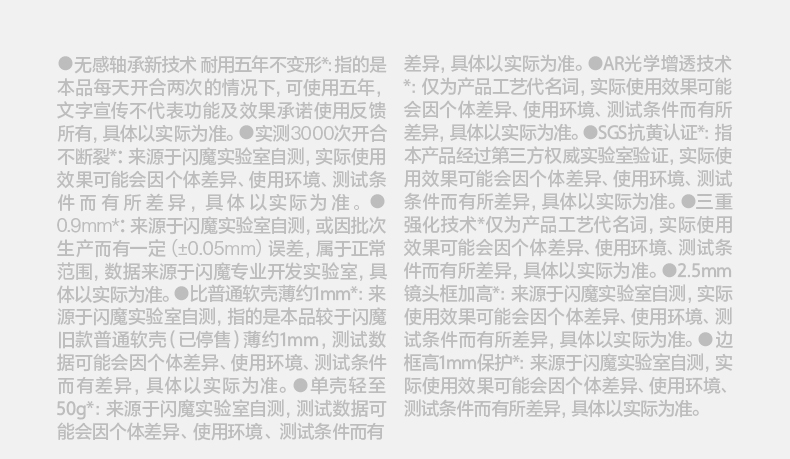 ●无感轴承新技术 耐用五年不变形*：指的是本品每天开合两次的情况下，可使用五年，文字宣传不代表功能及效果承诺使用反馈所有，具体以实际为准。●实测3000次开合不断裂*：来源于闪魔实验室自测，实际使用效果可能会因个体差异、使用环境、测试条件而有所差异，具体以实际为准。●0.9mm*：来源于闪魔实验室自测，或因批次生产而有一定（±0.05mm）误差，属于正常范围，数据来源于闪魔专业开发实验室，具体以实际为准。●比普通软壳薄约1mm*：来源于闪魔实验室自测，指的是本品较于闪魔旧款普通软壳（已停售）薄约1mm，测试数据可能会因个体差异、使用环境、测试条件而有差异，具体以实际为准。●单壳轻至50g*：来源于闪魔实验室自测，测试数据可能会因个体差异、使用环境、测试条件而有差异，具体以实际为准。●AR光学增透技术*：仅为产品工艺代名词，实际使用效果可能会因个体差异、使用环境、测试条件而有所差异，具体以实际为准。●SGS抗黄认证*：指本产品经过第三方权威实验室验证，实际使用效果可能会因个体差异、使用环境、测试条件而有所差异，具体以实际为准。●三重强化技术*仅为产品工艺代名词，实际使用效果可能会因个体差异、使用环境、测试条件而有所差异，具体以实际为准。●2.5mm镜头框加高*：来源于闪魔实验室自测，实际使用效果可能会因个体差异、使用环境、测试条件而有所差异，具体以实际为准。●边框高1mm保护*：来源于闪魔实验室自测，实际使用效果可能会因个体差异、使用环境、测试条件而有所差异，具体以实际为准。